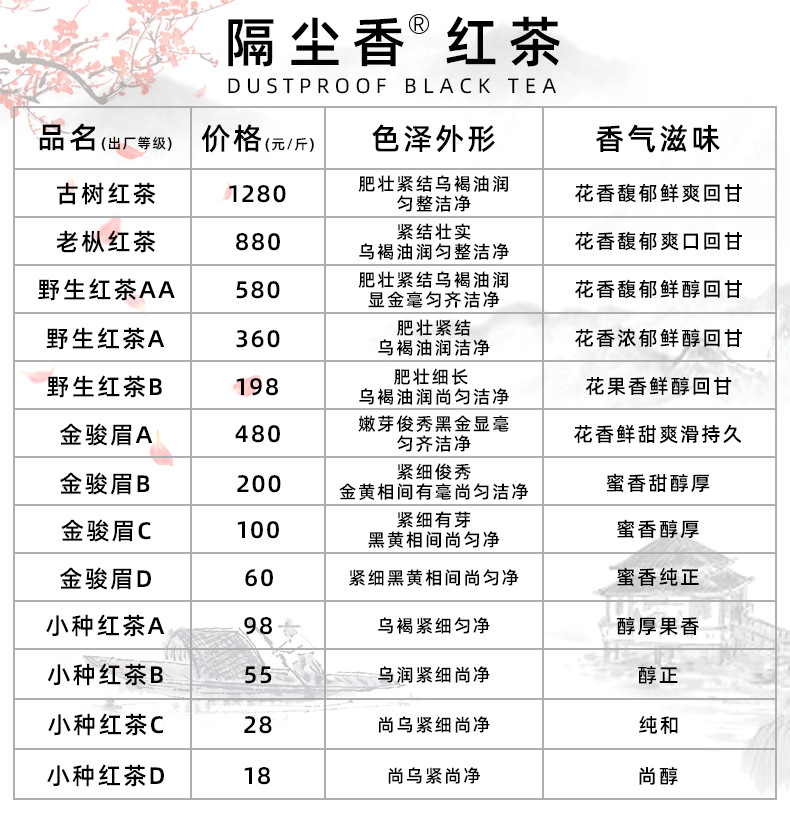 隔尘香® 红茶
DUSTPROOF BLACK TEA

| 品名(出厂等级) | 价格(元/斤) | 色泽外形 | 香气滋味 |
|---|---|---|---|
| 古树红茶 | 1280 | 肥壮紧结乌褐油润 匀整洁净 | 花香馥郁鲜爽回甘 |
| 老枞红茶 | 880 | 紧结壮实 乌褐油润匀整洁净 | 花香馥郁爽口回甘 |
| 野生红茶AA | 580 | 肥壮紧结乌褐油润 显金毫匀齐洁净 | 花香馥郁鲜醇回甘 |
| 野生红茶A | 360 | 肥壮紧结 乌褐油润洁净 | 花香浓郁鲜醇回甘 |
| 野生红茶B | 198 | 肥壮细长 乌褐油润尚匀洁净 | 花果香鲜醇回甘 |
| 金骏眉A | 480 | 嫩芽俊秀黑金显毫 匀齐洁净 | 花香鲜甜爽滑持久 |
| 金骏眉B | 200 | 紧细俊秀 金黄相间有毫尚匀洁净 | 蜜香甜醇厚 |
| 金骏眉C | 100 | 紧细有芽 黑黄相间尚匀净 | 蜜香醇厚 |
| 金骏眉D | 60 | 紧细黑黄相间尚匀净 | 蜜香纯正 |
| 小种红茶A | 98 | 乌褐紧细匀净 | 醇厚果香 |
| 小种红茶B | 55 | 乌润紧细尚净 | 醇正 |
| 小种红茶C | 28 | 尚乌紧细尚净 | 纯和 |
| 小种红茶D | 18 | 尚乌紧尚净 | 尚醇 |